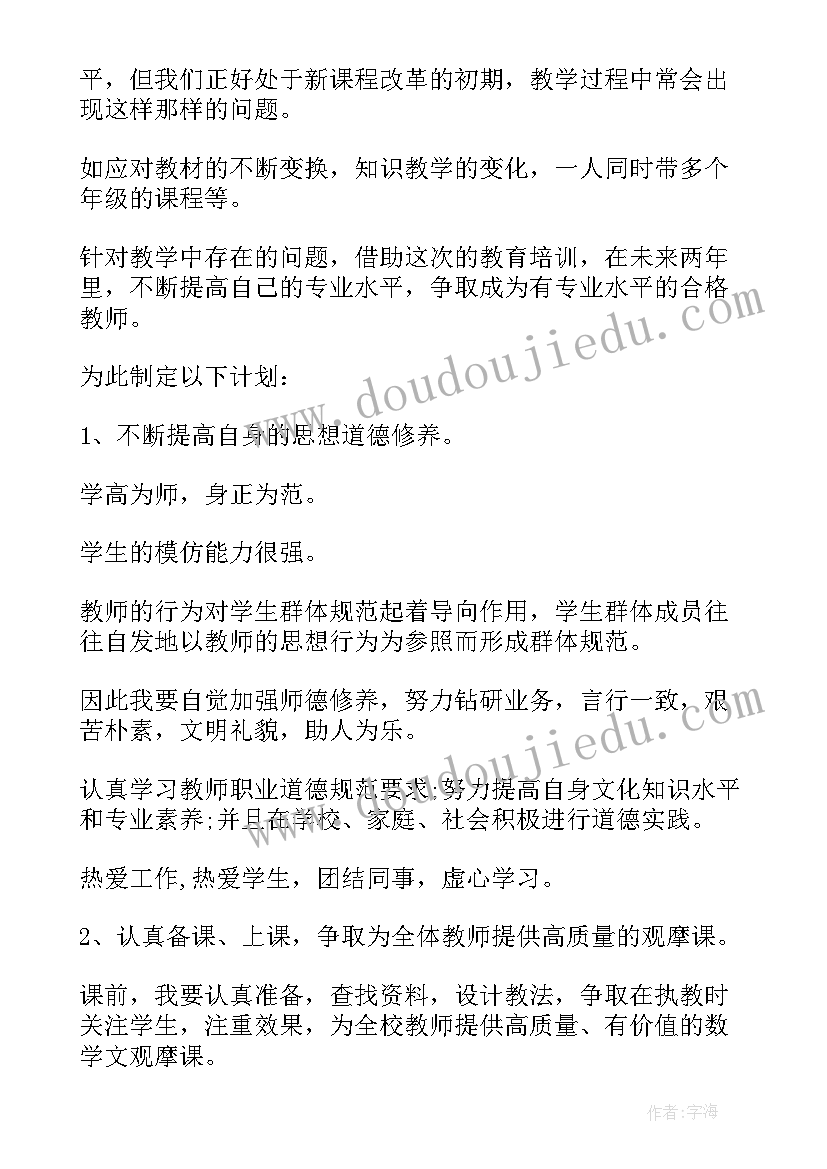 平，但我们正好处于新课程改革的初期，教学过程中常会出现这样那样的问题。

如应对教材的不断变换，知识教学的变化，一人同时带多个年级的课程等。

针对教学中存在的问题，借助这次的教育培训，在未来两年里，不断提高自己的专业水平，争取成为有专业水平的合格教师。

为此制定以下计划：

1、不断提高自身的思想道德修养。

学高为师，身正为范。

学生的模仿能力很强。

教师的行为对学生群体规范起着导向作用，学生群体成员往往自发地以教师的思想行为为参照而形成群体规范。

因此我要自觉加强师德修养，努力钻研业务，言行一致，艰苦朴素，文明礼貌，助人为乐。

认真学习教师职业道德规范要求;努力提高自身文化知识水平和专业素养;并且在学校、家庭、社会积极进行道德实践。

热爱工作,热爱学生，团结同事，虚心学习。

2、认真备课、上课，争取为全体教师提供高质量的观摩课。

课前，我要认真准备，查找资料，设计教法，争取在执教时关注学生，注重效果，为全校教师提供高质量、有价值的数学文观摩课。

www.doudoujiedu.com

www.doudoujiedu.com

作者:宇海